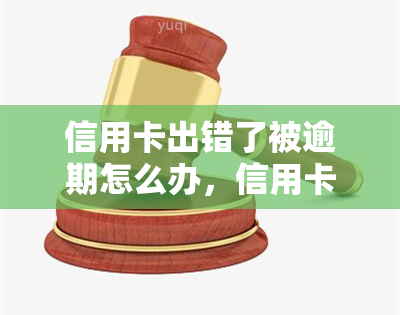 yuqi

信用卡出错了被逾期怎么办，信用卡